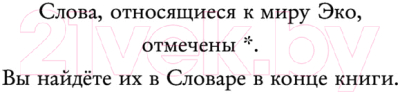 Слова, относящиеся к миру Эко, отмечены *.
Вы найдёте их в Словаре в конце книги.

21vek.by